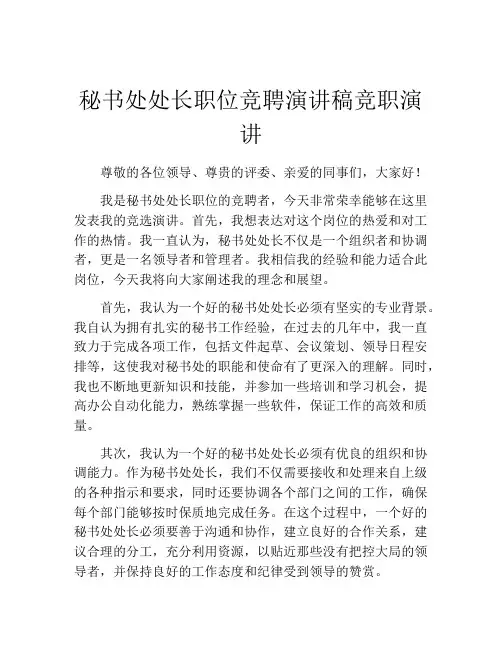 秘书处处长职位竞聘演讲稿竞职演讲

尊敬的各位领导、尊贵的评委、亲爱的同事们，大家好！

我是秘书处处长职位的竞聘者，今天非常荣幸能够在这里发表我的竞选演讲。首先，我想表达对这个岗位的热爱和对工作的热情。我一直认为，秘书处处长不仅是一个组织者和协调者，更是一名领导者和管理者。我相信我的经验和能力适合此岗位，今天我将向大家阐述我的理念和展望。

首先，我认为一个好的秘书处处长必须有坚实的专业背景。我自认为拥有扎实的秘书工作经验，在过去的几年中，我一直致力于完成各项工作，包括文件起草、会议策划、领导日程安排等，这使我对秘书处的职能和使命有了更深入的理解。同时，我也不断地更新知识和技能，并参加一些培训和学习机会，提高办公自动化能力，熟练掌握一些软件，保证工作的高效和质量。

其次，我认为一个好的秘书处处长必须有优良的组织和协调能力。作为秘书处处长，我们不仅需要接收和处理来自上级的各种指示和要求，同时还要协调各个部门之间的工作，确保每个部门能够按时保质地完成任务。在这个过程中，一个好的秘书处处长必须要善于沟通和协作，建立良好的合作关系，建议合理的分工，充分利用资源，以贴近那些没有把控大局的领导者，并保持良好的工作态度和纪律受到领导的赞赏。